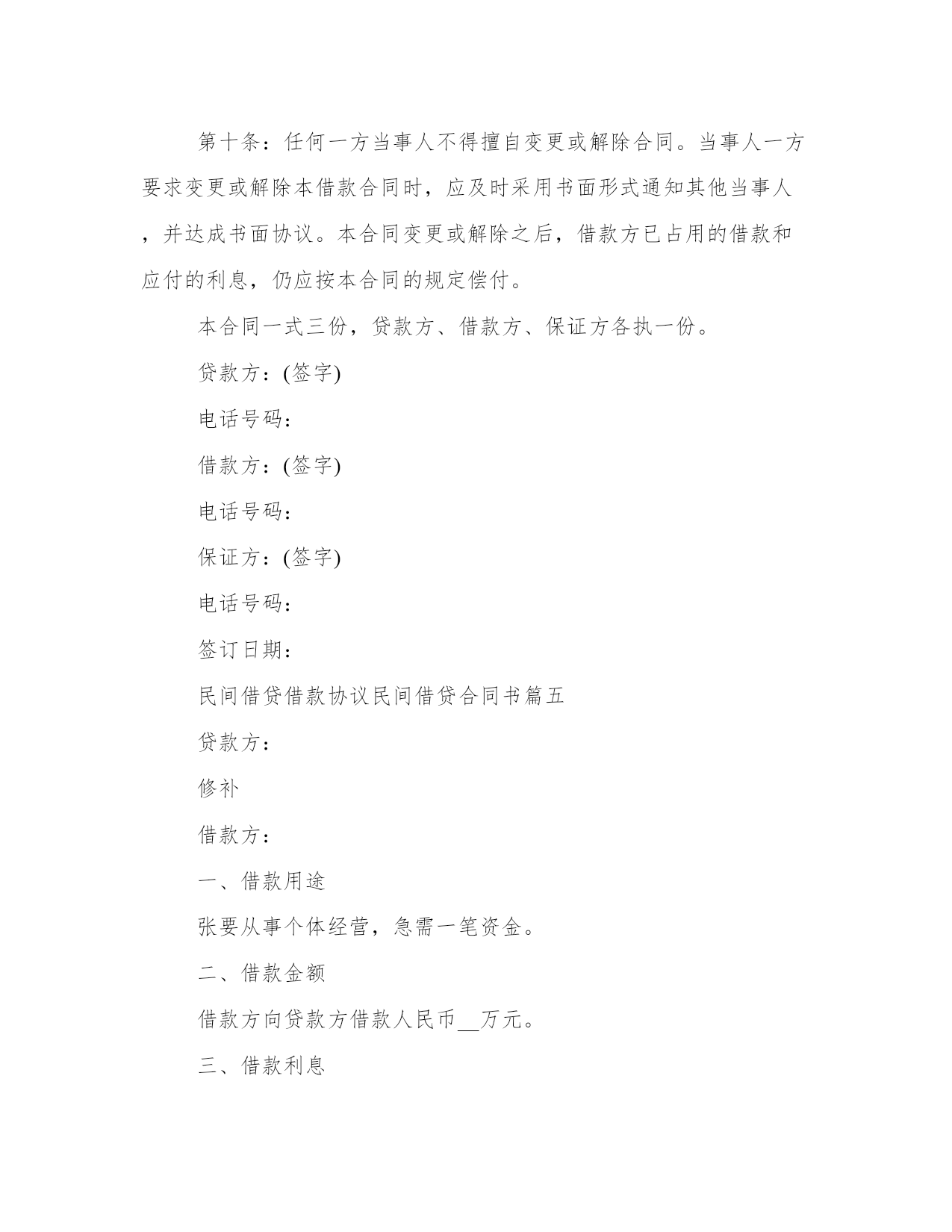 第十条：任何一方当事人不得擅自变更或解除合同。当事人一方要求变更或解除本借款合同时，应及时采用书面形式通知其他当事人，并达成书面协议。本合同变更或解除之后，借款方已占用的借款和应付的利息，仍应按本合同的规定偿付。

本合同一式三份，贷款方、借款方、保证方各执一份。

贷款方：(签字)

电话号码：

借款方：(签字)

电话号码：

保证方：(签字)

电话号码：

签订日期：

民间借贷借款协议民间借贷合同书篇五

贷款方：

修补

借款方：

一、借款用途

张要从事个体经营，急需一笔资金。

二、借款金额

借款方向贷款方借款人民币__万元。

三、借款利息